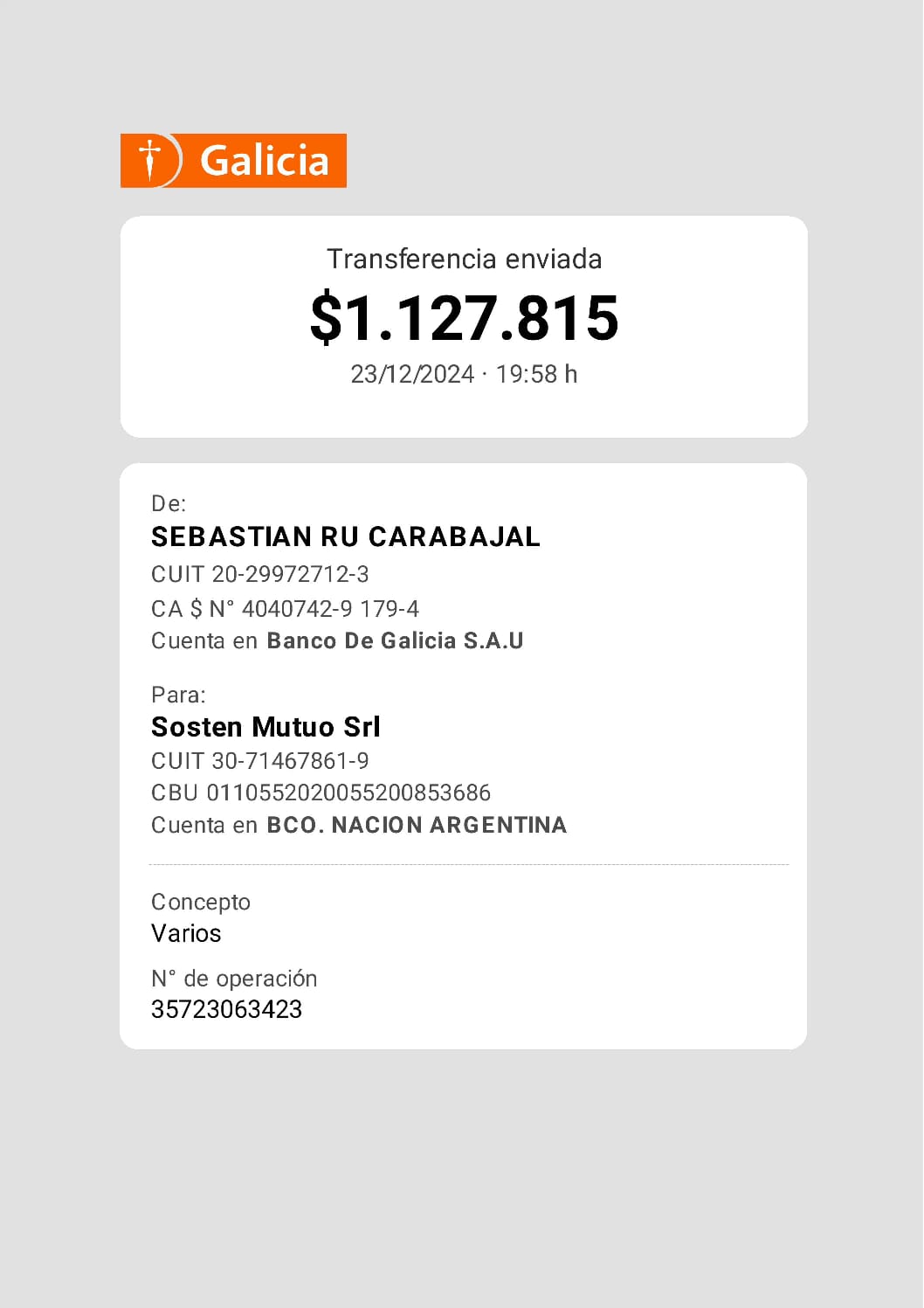 Galicia

Transferencia enviada

$1.127.815

23/12/2024 · 19:58 h

De:

SEBASTIAN RU CARABAJAL

CUIT 20-29972712-3

CA $ N° 4040742-9 179-4

Cuenta en Banco De Galicia S.A.U

Para:

Sosten Mutuo Srl

CUIT 30-71467861-9

CBU 0110552020055200853686

Cuenta en BCO. NACION ARGENTINA

Concepto

Varios

N° de operación

35723063423